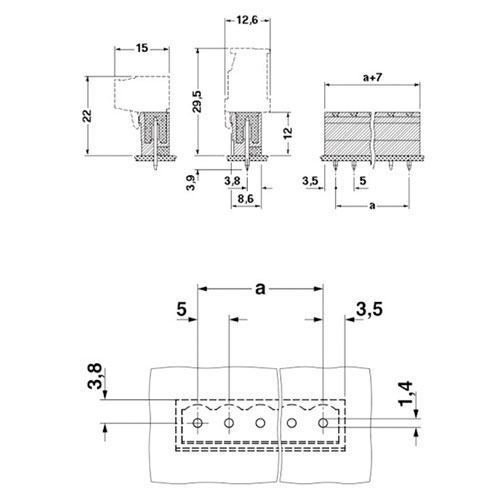 15
22
12,6
29,5
12
3,9
3,8
8,6
a+7
3,5
5
a
a
5
3,5
3,8
1,4